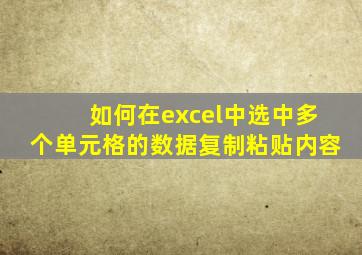 如何在excel中选中多个单元格的数据复制粘贴内容